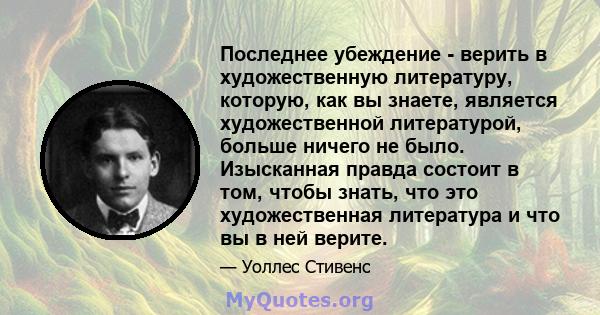 Последнее убеждение - верить в художественную литературу, которую, как вы знаете, является художественной литературой, больше ничего не было. Изысканная правда состоит в том, чтобы знать, что это художественная литература и что вы в ней верите.

— Уоллес Стивенс

MyQuotes.org